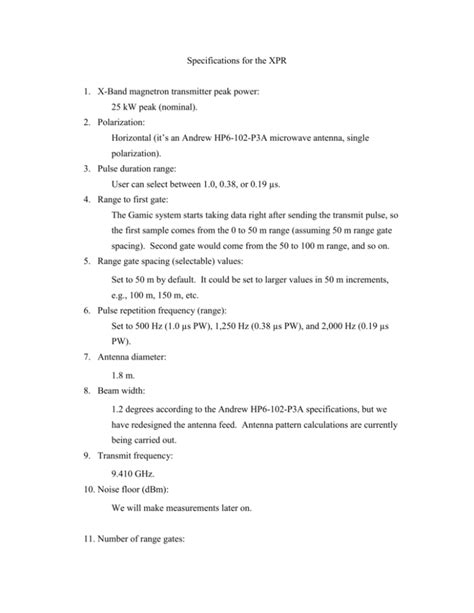 Specifications for the XPR

1. X-Band magnetron transmitter peak power:

25 kW peak (nominal).

2. Polarization:

Horizontal (it's an Andrew HP6-102-P3A microwave antenna, single polarization).

3. Pulse duration range:

User can select between 1.0, 0.38, or 0.19 µs.

4. Range to first gate:

The Gamic system starts taking data right after sending the transmit pulse, so the first sample comes from the 0 to 50 m range (assuming 50 m range gate spacing). Second gate would come from the 50 to 100 m range, and so on.

5. Range gate spacing (selectable) values:

Set to 50 m by default. It could be set to larger values in 50 m increments, e.g., 100 m, 150 m, etc.

6. Pulse repetition frequency (range):

Set to 500 Hz (1.0 µs PW), 1,250 Hz (0.38 µs PW), and 2,000 Hz (0.19 µs PW).

7. Antenna diameter:

1.8 m.

8. Beam width:

1.2 degrees according to the Andrew HP6-102-P3A specifications, but we have redesigned the antenna feed. Antenna pattern calculations are currently being carried out.

9. Transmit frequency:

9.410 GHz.

10. Noise floor (dBm):

We will make measurements later on.

11. Number of range gates: